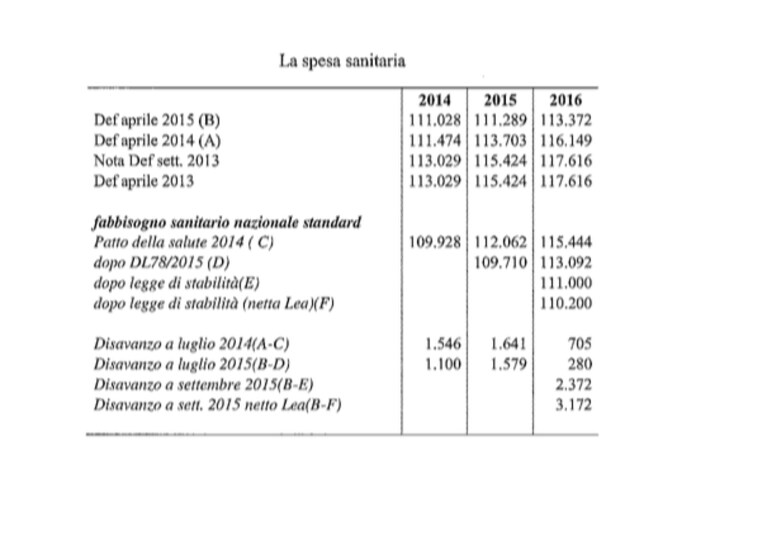 La spesa sanitaria

|  | 2014 | 2015 | 2016 |
|---|---|---|---|
| Def aprile 2015 (B) | 111.028 | 111.289 | 113.372 |
| Def aprile 2014 (A) | 111.474 | 113.703 | 116.149 |
| Nota Def sett. 2013 | 113.029 | 115.424 | 117.616 |
| Def aprile 2013 | 113.029 | 115.424 | 117.616 |
| fabbisogno sanitario nazionale standard |  |  |  |
| Patto della salute 2014 ( C) | 109.928 | 112.062 | 115.444 |
| dopo DL78/2015 (D) |  | 109.710 | 113.092 |
| dopo legge di stabilità(E) |  |  | 111.000 |
| dopo legge di stabilità (netta Lea)(F) |  |  | 110.200 |
| Disavanzo a luglio 2014(A-C) | 1.546 | 1.641 | 705 |
| Disavanzo a luglio 2015(B-D) | 1.100 | 1.579 | 280 |
| Disavanzo a settembre 2015(B-E) |  |  | 2.372 |
| Disavanzo a sett. 2015 netto Lea(B-F) |  |  | 3.172 |